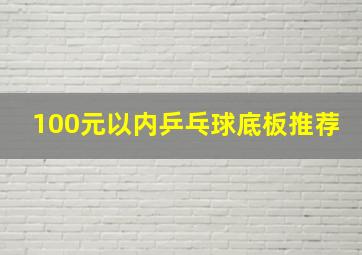 100元以内乒乓球底板推荐